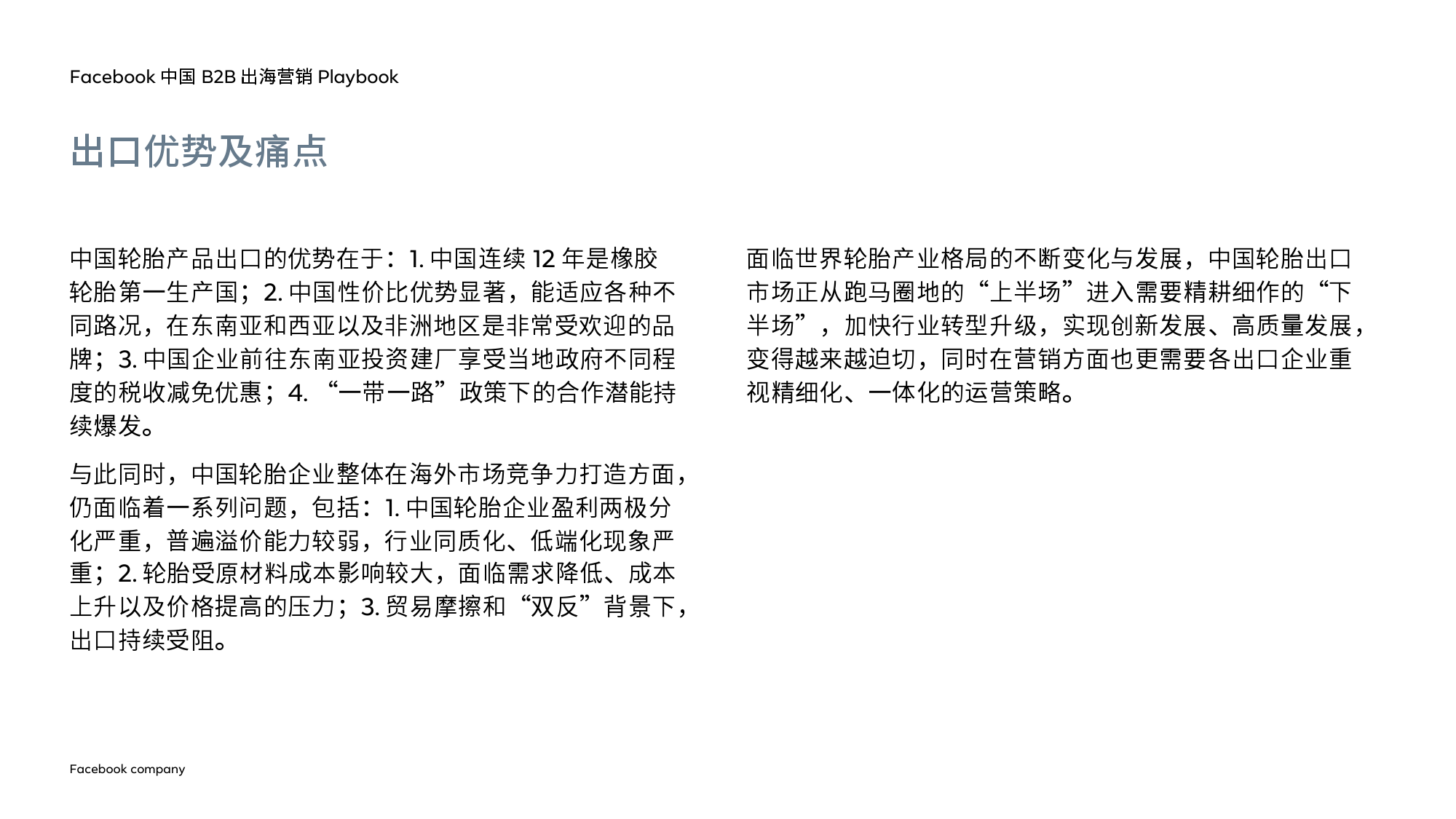 Facebook 中国 B2B 出海营销 Playbook

出口优势及痛点

中国轮胎产品出口的优势在于：1. 中国连续 12 年是橡胶轮胎第一生产国；2. 中国性价比优势显著，能适应各种不同路况，在东南亚和西亚以及非洲地区是非常受欢迎的品牌；3. 中国企业前往东南亚投资建厂享受当地政府不同程度的税收减免优惠；4. “一带一路”政策下的合作潜能持续爆发。

与此同时，中国轮胎企业整体在海外市场竞争力打造方面，仍面临着一系列问题，包括：1. 中国轮胎企业盈利两极分化严重，普遍溢价能力较弱，行业同质化、低端化现象严重；2. 轮胎受原材料成本影响较大，面临需求降低、成本上升以及价格提高的压力；3. 贸易摩擦和“双反”背景下，出口持续受阻。

面临世界轮胎产业格局的不断变化与发展，中国轮胎出口市场正从跑马圈地的“上半场”进入需要精耕细作的“下半场”，加快行业转型升级，实现创新发展、高质量发展，变得越来越迫切，同时在营销方面也更需要各出口企业重视精细化、一体化的运营策略。

Facebook company